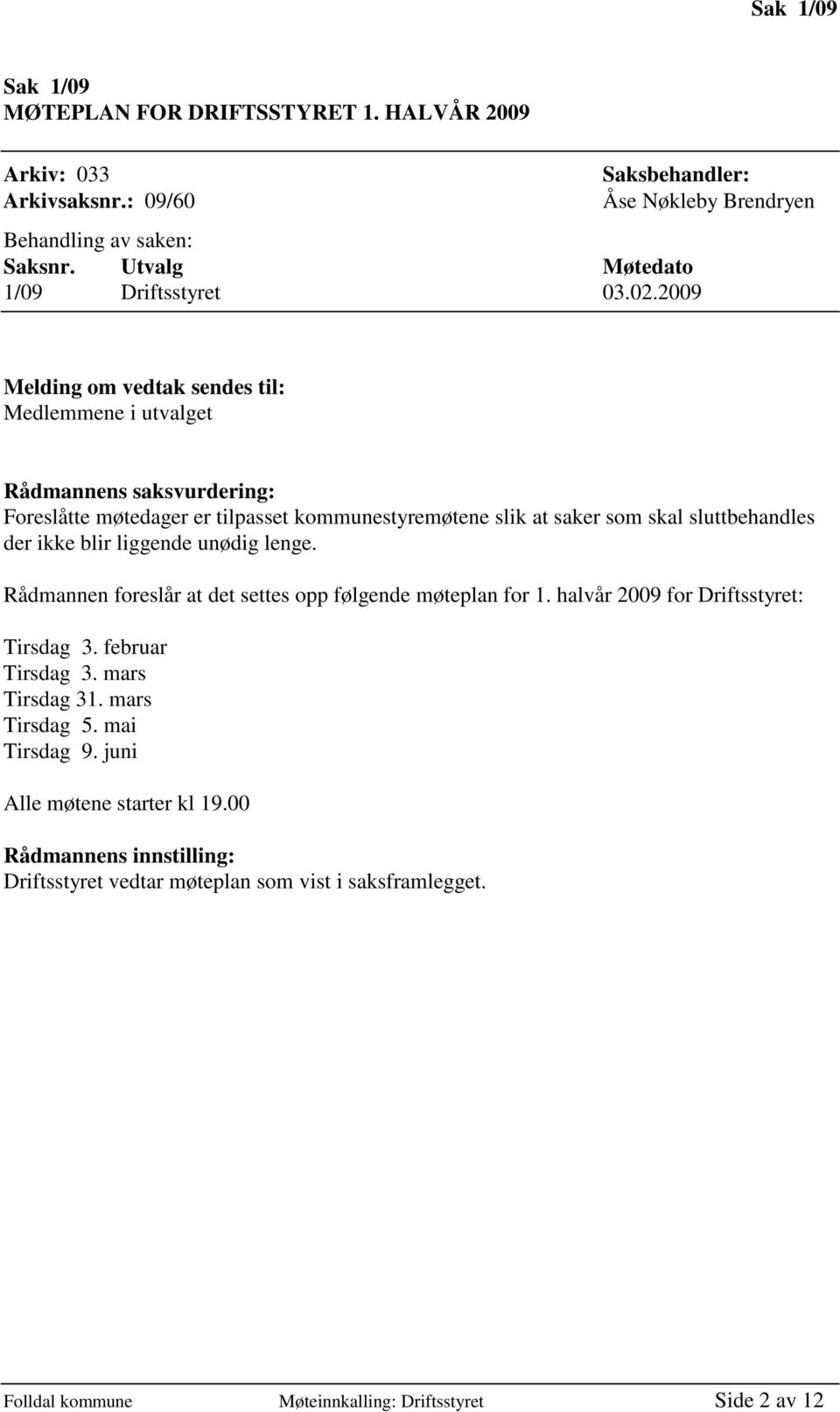 Sak 1/09

Sak 1/09
MØTEPLAN FOR DRIFTSSTYRET 1. HALVÅR 2009

Arkiv: 033
Arkivsaksnr.: 09/60

Saksbehandler:
Åse Nøkleby Brendryen

Behandling av saken:

| Saksnr. | Utvalg | Møtedato |
|---|---|---|
| 1/09 | Driftsstyret | 03.02.2009 |

Melding om vedtak sendes til:
Medlemmene i utvalget

Rådmannens saksvurdering:
Foreslåtte møtedager er tilpasset kommunestyremøtene slik at saker som skal sluttbehandles der ikke blir liggende unødig lenge.

Rådmannen foreslår at det settes opp følgende møteplan for 1. halvår 2009 for Driftsstyret:

Tirsdag 3. februar
Tirsdag 3. mars
Tirsdag 31. mars
Tirsdag 5. mai
Tirsdag 9. juni

Alle møtene starter kl 19.00

Rådmannens innstilling:
Driftsstyret vedtar møteplan som vist i saksframlegget.

Folldal kommune Møteinnkalling: Driftsstyret Side 2 av 12